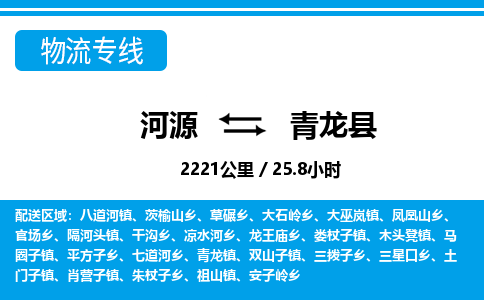 物流专线

河源 青龙县

2221公里 / 25.8小时

配送区域：八道河镇、茨榆山乡、草碾乡、大石岭乡、大巫岚镇、凤凰山乡、官场乡、隔河头镇、干沟乡、凉水河乡、龙王庙乡、娄杖子镇、木头凳镇、马圈子镇、平方子乡、七道河乡、青龙镇、双山子镇、三拨子乡、三星口乡、土门子镇、肖营子镇、朱杖子乡、祖山镇、安子岭乡